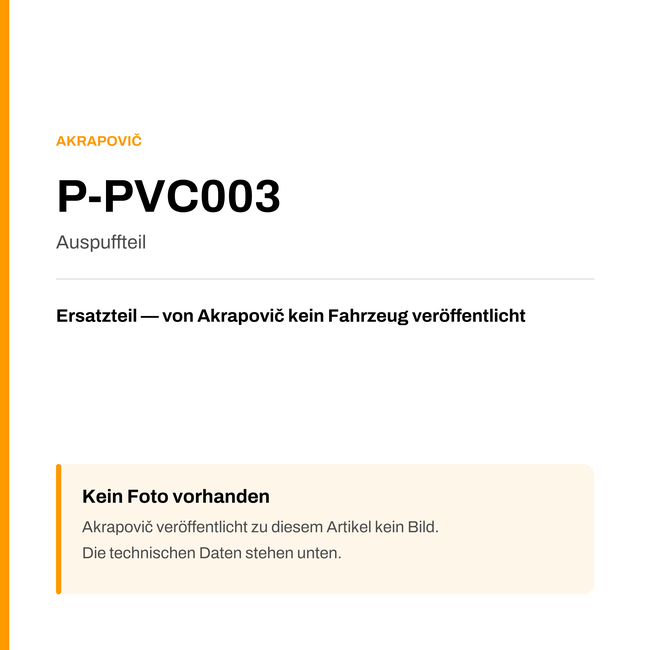 AKRAPOVIČ

P-PVC003

Auspuffteil

Ersatzteil — von Akrapovič kein Fahrzeug veröffentlicht

Kein Foto vorhanden

Akrapovič veröffentlicht zu diesem Artikel kein Bild.
Die technischen Daten stehen unten.